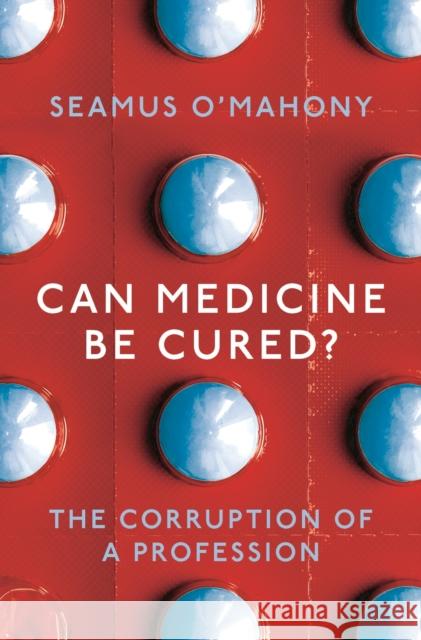 SEAMUS O'MAHONY

CAN MEDICINE BE CURED?

THE CORRUPTION OF A PROFESSION

Kraina Książek